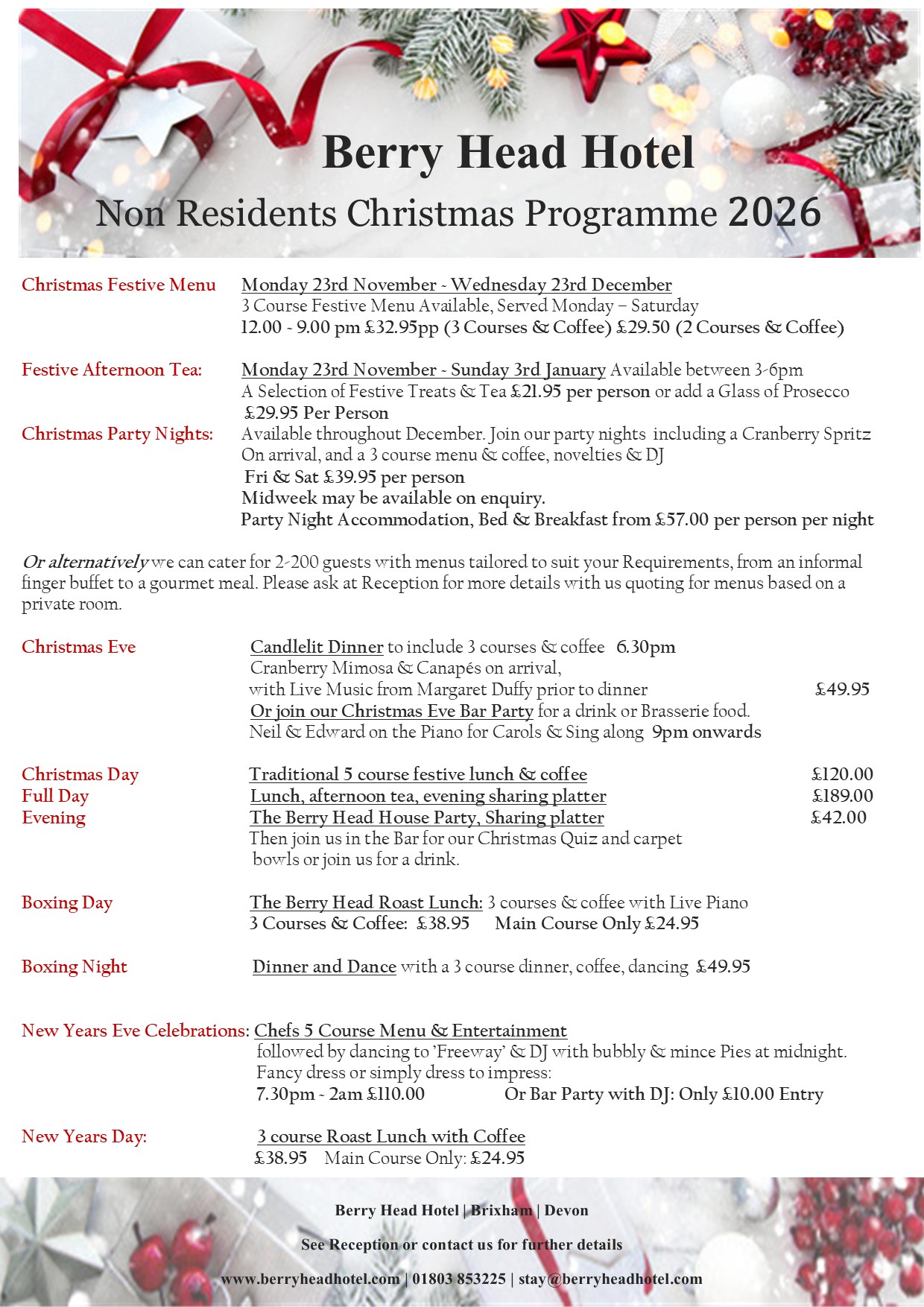 Berry Head Hotel
Non Residents Christmas Programme 2026

Christmas Festive Menu
Monday 23rd November - Wednesday 23rd December
3 Course Festive Menu Available, Served Monday – Saturday
12.00 - 9.00 pm £32.95pp (3 Courses & Coffee) £29.50 (2 Courses & Coffee)

Festive Afternoon Tea:
Monday 23rd November - Sunday 3rd January Available between 3-6pm
A Selection of Festive Treats & Tea £21.95 per person or add a Glass of Prosecco £29.95 Per Person

Christmas Party Nights:
Available throughout December. Join our party nights including a Cranberry Spritz On arrival, and a 3 course menu & coffee, novelties & DJ
Fri & Sat £39.95 per person
Midweek may be available on enquiry.
Party Night Accommodation, Bed & Breakfast from £57.00 per person per night

Or alternatively we can cater for 2-200 guests with menus tailored to suit your Requirements, from an informal finger buffet to a gourmet meal. Please ask at Reception for more details with us quoting for menus based on a private room.

Christmas Eve
Candlelit Dinner to include 3 courses & coffee 6.30pm
Cranberry Mimosa & Canapés on arrival,
with Live Music from Margaret Duffy prior to dinner £49.95
Or join our Christmas Eve Bar Party for a drink or Brasserie food.
Neil & Edward on the Piano for Carols & Sing along 9pm onwards

Christmas Day
Traditional 5 course festive lunch & coffee £120.00
Full Day
Lunch, afternoon tea, evening sharing platter £189.00
Evening
The Berry Head House Party, Sharing platter £42.00
Then join us in the Bar for our Christmas Quiz and carpet bowls or join us for a drink.

Boxing Day
The Berry Head Roast Lunch: 3 courses & coffee with Live Piano
3 Courses & Coffee: £38.95 Main Course Only £24.95

Boxing Night
Dinner and Dance with a 3 course dinner, coffee, dancing £49.95

New Years Eve Celebrations: Chefs 5 Course Menu & Entertainment
followed by dancing to 'Freeway' & DJ with bubbly & mince Pies at midnight.
Fancy dress or simply dress to impress:
7.30pm - 2am £110.00 Or Bar Party with DJ: Only £10.00 Entry

New Years Day:
3 course Roast Lunch with Coffee
£38.95 Main Course Only: £24.95

Berry Head Hotel | Brixham | Devon

See Reception or contact us for further details

www.berryheadhotel.com | 01803 853225 | stay@berryheadhotel.com